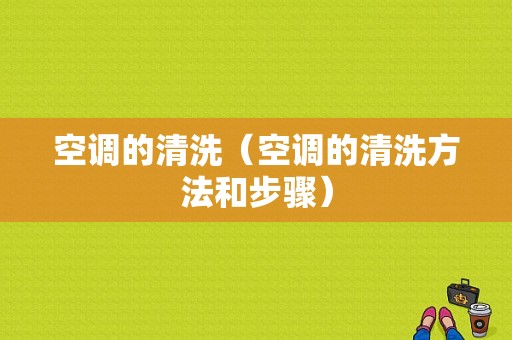 空调的清洗（空调的清洗方法和步骤）